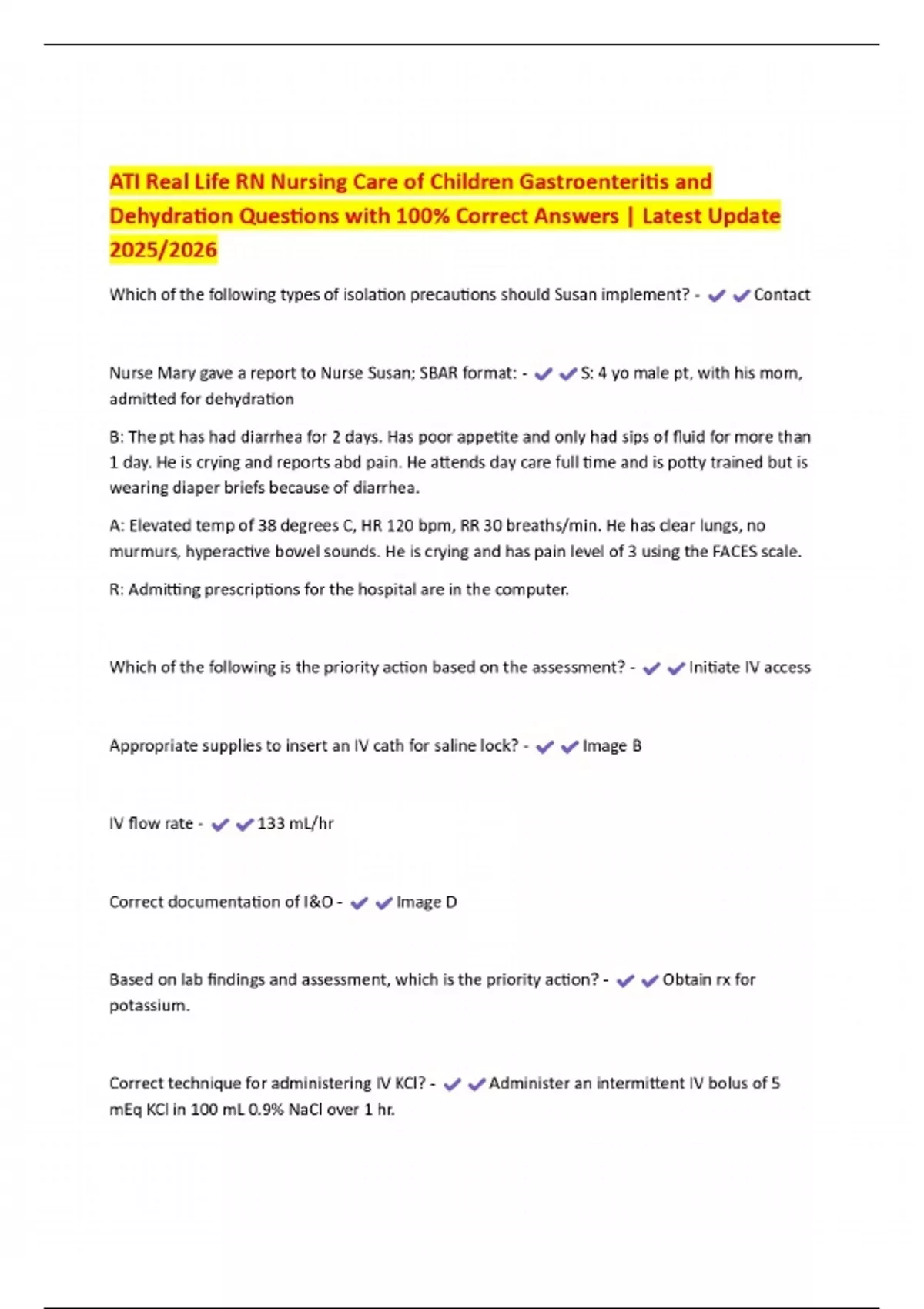 ATI Real Life RN Nursing Care of Children Gastroenteritis and Dehydration Questions with 100% Correct Answers | Latest Update 2025/2026

Which of the following types of isolation precautions should Susan implement? - ✔✔Contact

Nurse Mary gave a report to Nurse Susan; SBAR format: - ✔✔S: 4 yo male pt, with his mom, admitted for dehydration

B: The pt has had diarrhea for 2 days. Has poor appetite and only had sips of fluid for more than 1 day. He is crying and reports abd pain. He attends day care full time and is potty trained but is wearing diaper briefs because of diarrhea.

A: Elevated temp of 38 degrees C, HR 120 bpm, RR 30 breaths/min. He has clear lungs, no murmurs, hyperactive bowel sounds. He is crying and has pain level of 3 using the FACES scale.

R: Admitting prescriptions for the hospital are in the computer.

Which of the following is the priority action based on the assessment? - ✔✔Initiate IV access

Appropriate supplies to insert an IV cath for saline lock? - ✔✔Image B

IV flow rate - ✔✔133 mL/hr

Correct documentation of I&O - ✔✔Image D

Based on lab findings and assessment, which is the priority action? - ✔✔Obtain rx for potassium.

Correct technique for administering IV KCl? - ✔✔Administer an intermittent IV bolus of 5 mEq KCl in 100 mL 0.9% NaCl over 1 hr.